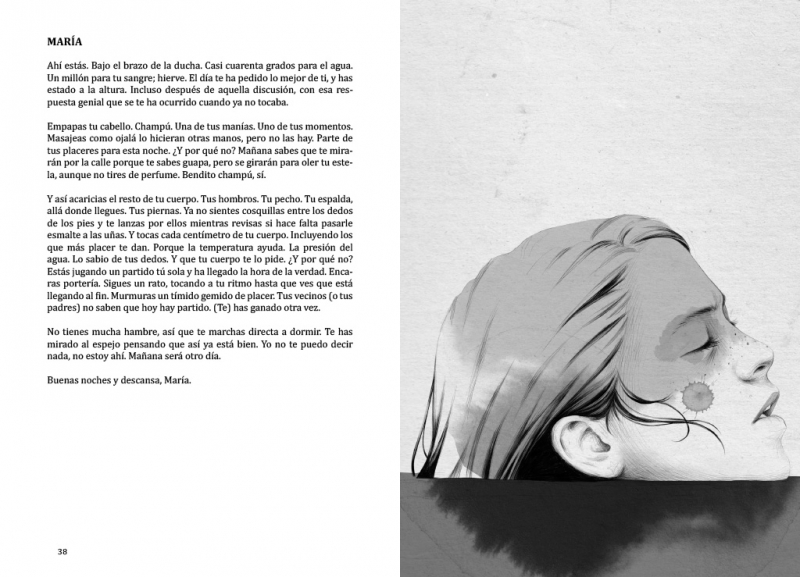 MARÍA

Ahí estás. Bajo el brazo de la ducha. Casi cuarenta grados para el agua. Un millón para tu sangre; hierve. El día te ha pedido lo mejor de ti, y has estado a la altura. Incluso después de aquella discusión, con esa respuesta genial que se te ha ocurrido cuando ya no tocaba.

Empapas tu cabello. Champú. Una de tus manías. Uno de tus momentos. Masajeas como ojalá lo hicieran otras manos, pero no las hay. Parte de tus placeres para esta noche. ¿Y por qué no? Mañana sabes que te mirarán por la calle porque te sabes guapa, pero se girarán para oler tu estela, aunque no tires de perfume. Bendito champú, sí.

Y así acaricias el resto de tu cuerpo. Tus hombros. Tu pecho. Tu espalda, allá donde llegues. Tus piernas. Ya no sientes cosquillas entre los dedos de los pies y te lanzas por ellos mientras revisas si hace falta pasarle esmalte a las uñas. Y tocas cada centímetro de tu cuerpo. Incluyendo los que más placer te dan. Porque la temperatura ayuda. La presión del agua. Lo sabio de tus dedos. Y que tu cuerpo te lo pide. ¿Y por qué no? Estás jugando un partido tú sola y ha llegado la hora de la verdad. Encaras portería. Sigues un rato, tocando a tu ritmo hasta que ves que está llegando al fin. Murmuras un tímido gemido de placer. Tus vecinos (o tus padres) no saben que hoy hay partido. (Te) has ganado otra vez.

No tienes mucha hambre, así que te marchas directa a dormir. Te has mirado al espejo pensando que así ya está bien. Yo no te puedo decir nada, no estoy ahí. Mañana será otro día.

Buenas noches y descansa, María.

38